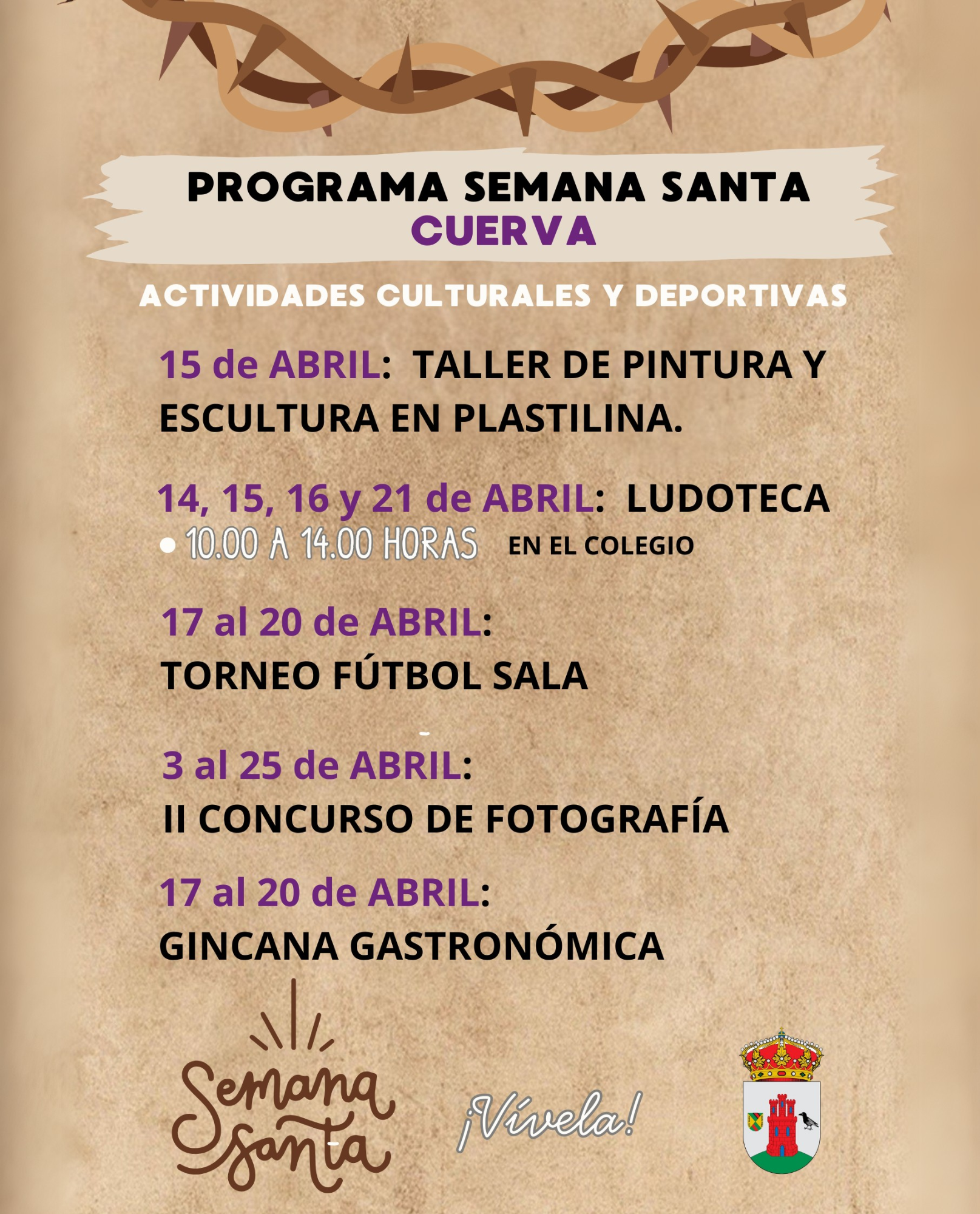 PROGRAMA SEMANA SANTA
CUERVA

ACTIVIDADES CULTURALES Y DEPORTIVAS

15 de ABRIL: TALLER DE PINTURA Y ESCULTURA EN PLASTILINA.

14, 15, 16 y 21 de ABRIL: LUDOTECA
• 10.00 A 14.00 HORAS EN EL COLEGIO

17 al 20 de ABRIL:
TORNEO FÚTBOL SALA

3 al 25 de ABRIL:
II CONCURSO DE FOTOGRAFÍA

17 al 20 de ABRIL:
GINCANA GASTRONÓMICA

Semana Santa

¡Vívela!